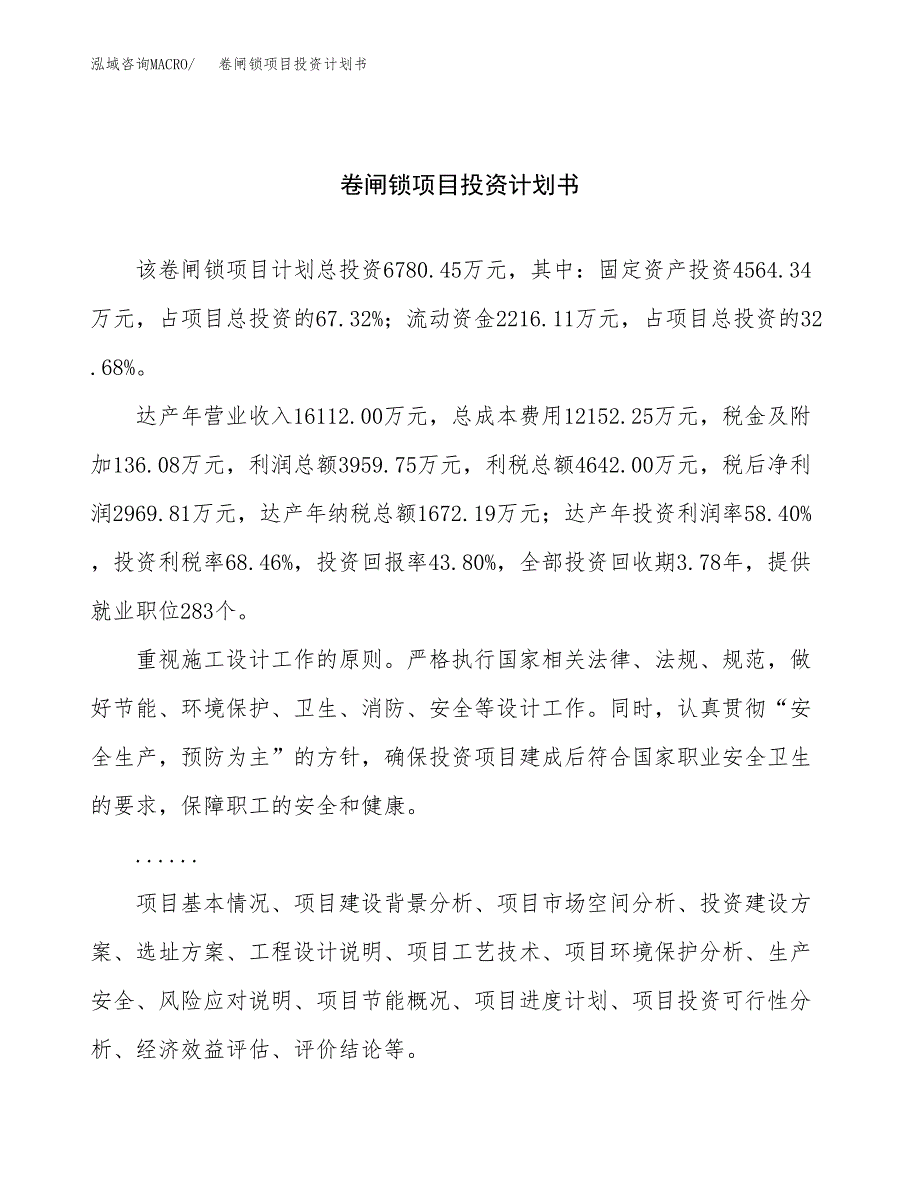 泓域咨询MACRO/　卷闸锁项目投资计划书

卷闸锁项目投资计划书

该卷闸锁项目计划总投资6780.45万元，其中：固定资产投资4564.34万元，占项目总投资的67.32%；流动资金2216.11万元，占项目总投资的32.68%。

达产年营业收入16112.00万元，总成本费用12152.25万元，税金及附加136.08万元，利润总额3959.75万元，利税总额4642.00万元，税后净利润2969.81万元，达产年纳税总额1672.19万元；达产年投资利润率58.40%，投资利税率68.46%，投资回报率43.80%，全部投资回收期3.78年，提供就业职位283个。

重视施工设计工作的原则。严格执行国家相关法律、法规、规范，做好节能、环境保护、卫生、消防、安全等设计工作。同时，认真贯彻“安全生产，预防为主”的方针，确保投资项目建成后符合国家职业安全卫生的要求，保障职工的安全和健康。

......

项目基本情况、项目建设背景分析、项目市场空间分析、投资建设方案、选址方案、工程设计说明、项目工艺技术、项目环境保护分析、生产安全、风险应对说明、项目节能概况、项目进度计划、项目投资可行性分析、经济效益评估、评价结论等。